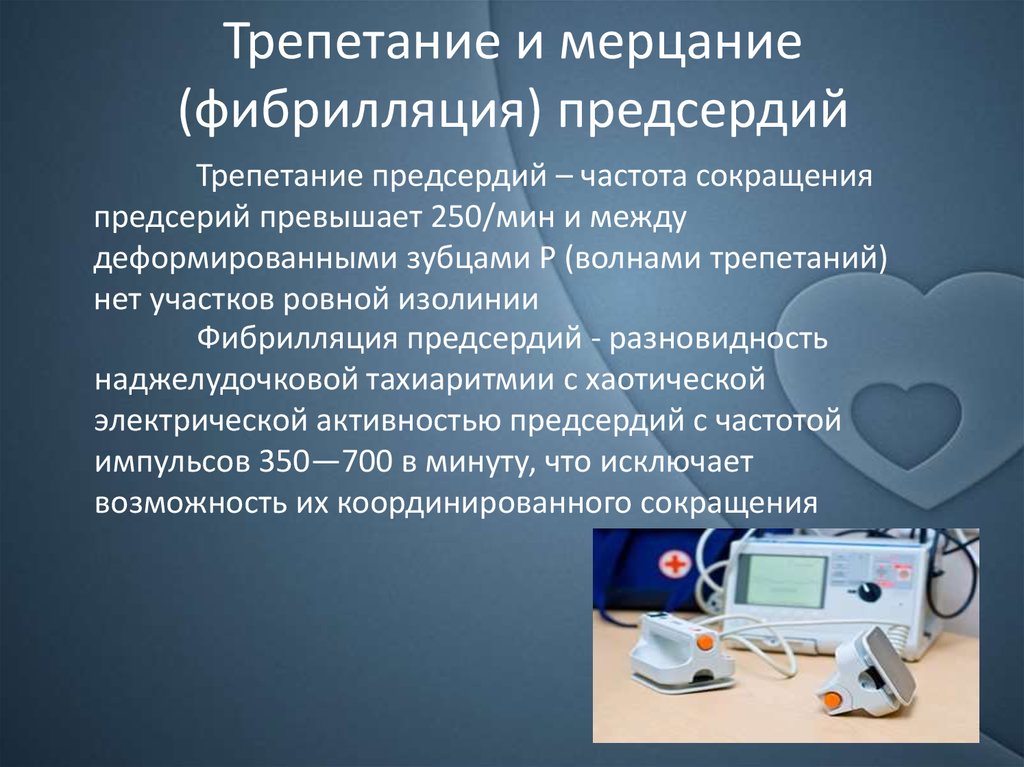 Трепетание и мерцание (фибрилляция) предсердий

Трепетание предсердий – частота сокращения предсерий превышает 250/мин и между деформированными зубцами Р (волнами трепетаний) нет участков ровной изолинии

Фибрилляция предсердий - разновидность наджелудочковой тахиаритмии с хаотической электрической активностью предсердий с частотой импульсов 350—700 в минуту, что исключает возможность их координированного сокращения